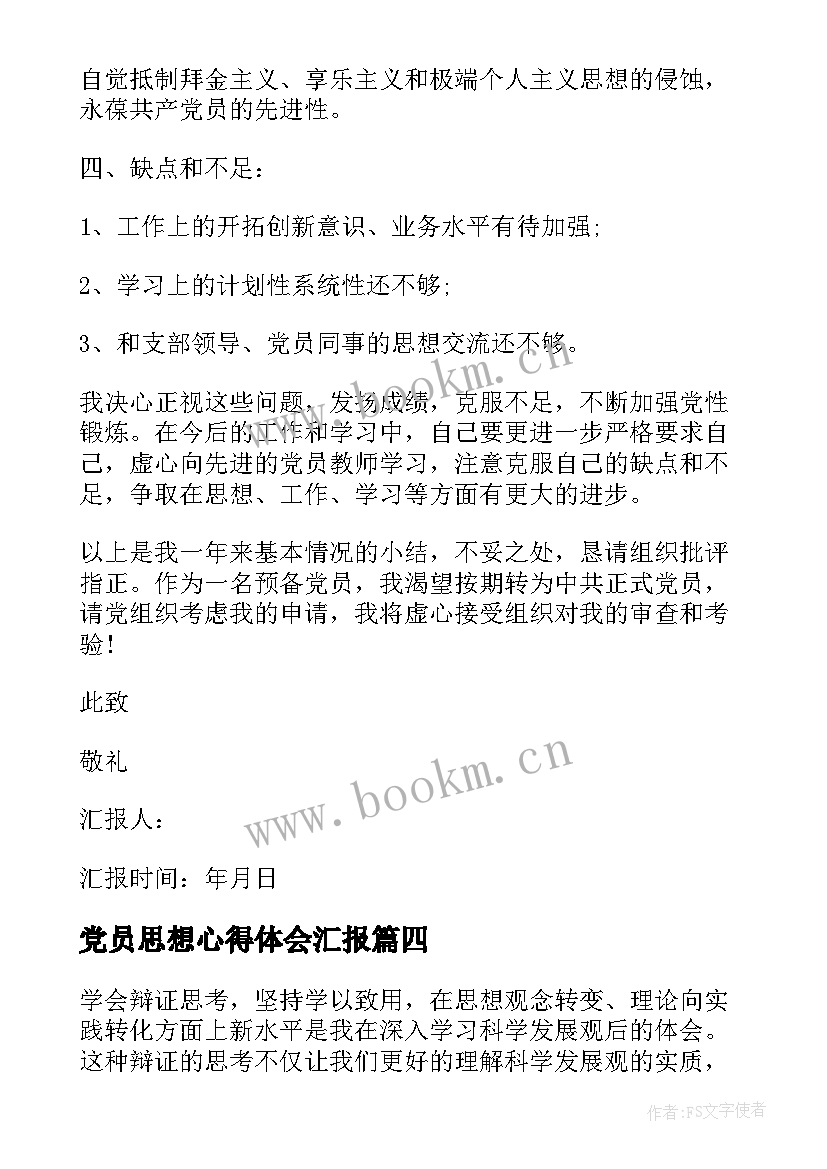 自觉抵制拜金主义、享乐主义和极端个人主义思想的侵蚀，永葆共产党员的先进性。

四、缺点和不足：

1、工作上的开拓创新意识、业务水平有待加强;

2、学习上的计划性系统性还不够;

3、和支部领导、党员同事的思想交流还不够。

我决心正视这些问题，发扬成绩，克服不足，不断加强党性锻炼。在今后的工作和学习中，自己要更进一步严格要求自己，虚心向先进的党员教师学习，注意克服自己的缺点和不足，争取在思想、工作、学习等方面有更大的进步。

以上是我一年来基本情况的小结，不妥之处，恳请组织批评指正。作为一名预备党员，我渴望按期转为中共正式党员，请党组织考虑我的申请，我将虚心接受组织对我的审查和考验!

此致

敬礼

汇报人：

汇报时间：年月日

党员思想心得体会汇报篇四

学会辩证思考，坚持学以致用，在思想观念转变、理论向实践转化方面上新水平是我在深入学习科学发展观后的体会。这种辩证的思考不仅让我们更好的理解科学发展观的实质，

www.bookm.cn

www.bookm.cn

作者：FS文字使者